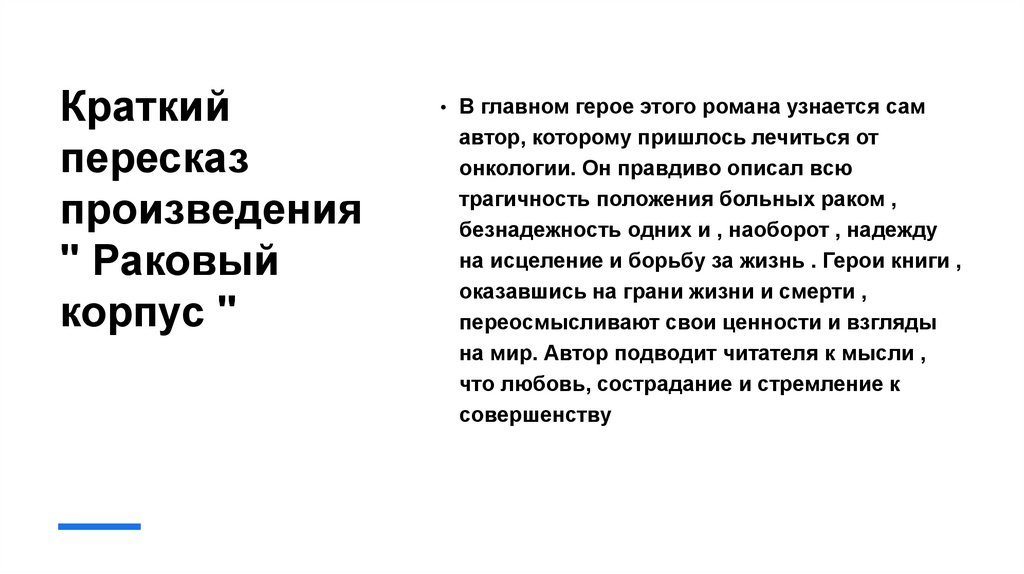 Краткий пересказ произведения " Раковый корпус "

• В главном герое этого романа узнается сам автор, которому пришлось лечиться от онкологии. Он правдиво описал всю трагичность положения больных раком , безнадежность одних и , наоборот , надежду на исцеление и борьбу за жизнь . Герои книги , оказавшись на грани жизни и смерти , переосмысливают свои ценности и взгляды на мир. Автор подводит читателя к мысли , что любовь, сострадание и стремление к совершенству